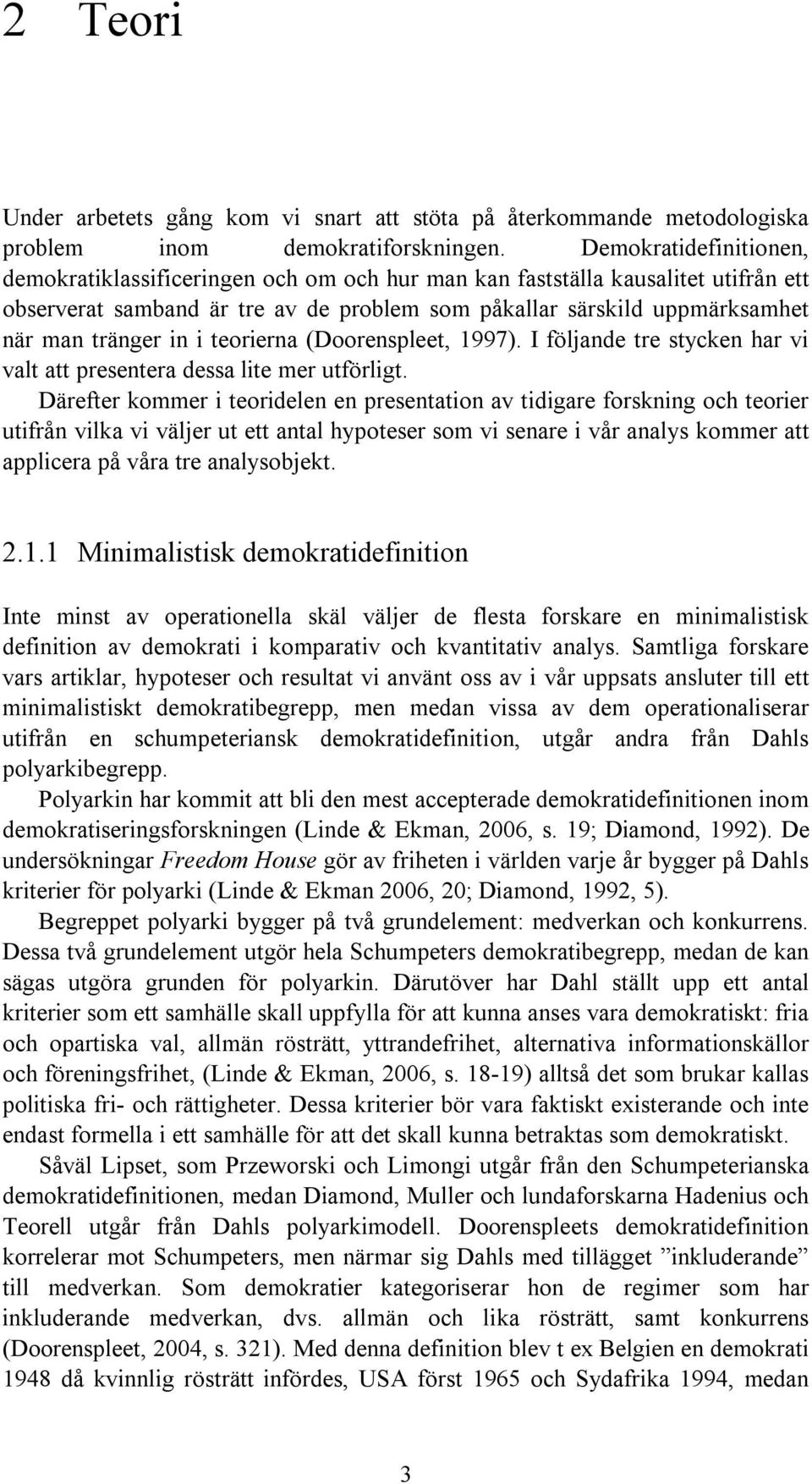 2 Teori

Under arbetets gång kom vi snart att stöta på återkommande metodologiska problem inom demokratiforskningen. Demokratidefinitionen, demokratiklassificeringen och om och hur man kan fastställa kausalitet utifrån ett observerat samband är tre av de problem som påkallar särskild uppmärksamhet när man tränger in i teorierna (Doorenspleet, 1997). I följande tre stycken har vi valt att presentera dessa lite mer utförligt.

Därefter kommer i teoridelen en presentation av tidigare forskning och teorier utifrån vilka vi väljer ut ett antal hypoteser som vi senare i vår analys kommer att applicera på våra tre analysobjekt.

2.1.1 Minimalistisk demokratidefinition

Inte minst av operationella skäl väljer de flesta forskare en minimalistisk definition av demokrati i komparativ och kvantitativ analys. Samtliga forskare vars artiklar, hypoteser och resultat vi använt oss av i vår uppsats ansluter till ett minimalistiskt demokratibegrepp, men medan vissa av dem operationaliserar utifrån en schumpeteriansk demokratidefinition, utgår andra från Dahls polyarkibegrepp.

Polyarkin har kommit att bli den mest accepterade demokratidefinitionen inom demokratiseringsforskningen (Linde & Ekman, 2006, s. 19; Diamond, 1992). De undersökningar Freedom House gör av friheten i världen varje år bygger på Dahls kriterier för polyarki (Linde & Ekman 2006, 20; Diamond, 1992, 5).

Begreppet polyarki bygger på två grundelement: medverkan och konkurrens. Dessa två grundelement utgör hela Schumpeters demokratibegrepp, medan de kan sägas utgöra grunden för polyarkin. Därutöver har Dahl ställt upp ett antal kriterier som ett samhälle skall uppfylla för att kunna anses vara demokratiskt: fria och opartiska val, allmän rösträtt, yttrandefrihet, alternativa informationskällor och föreningsfrihet, (Linde & Ekman, 2006, s. 18-19) alltså det som brukar kallas politiska fri- och rättigheter. Dessa kriterier bör vara faktiskt existerande och inte endast formella i ett samhälle för att det skall kunna betraktas som demokratiskt.

Såväl Lipset, som Przeworski och Limongi utgår från den Schumpeterianska demokratidefinitionen, medan Diamond, Muller och lundaforskarna Hadenius och Teorell utgår från Dahls polyarkimodell. Doorenspleets demokratidefinition korrelerar mot Schumpeters, men närmar sig Dahls med tillägget ”inkluderande” till medverkan. Som demokratier kategoriserar hon de regimer som har inkluderande medverkan, dvs. allmän och lika rösträtt, samt konkurrens (Doorenspleet, 2004, s. 321). Med denna definition blev t ex Belgien en demokrati 1948 då kvinnlig rösträtt infördes, USA först 1965 och Sydafrika 1994, medan

3